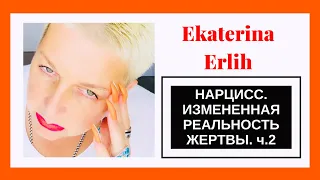 Ekaterina Erlih

НАРЦИСС. ИЗМЕНЕННАЯ РЕАЛЬНОСТЬ ЖЕРТВЫ. ч.2